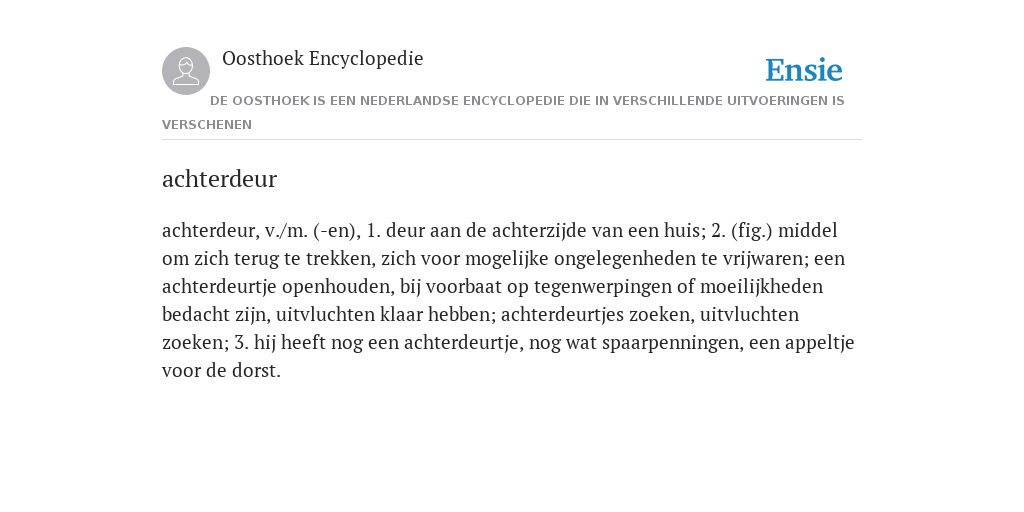 Oosthoek Encyclopedie

Ensie

DE OOSTHOEK IS EEN NEDERLANDSE ENCYCLOPEDIE DIE IN VERSCHILLENDE UITVOERINGEN IS VERSCHENEN

achterdeur

achterdeur, v./m. (-en), 1. deur aan de achterzijde van een huis; 2. (fig.) middel om zich terug te trekken, zich voor mogelijke ongelegenheden te vrijwaren; een achterdeurtje openhouden, bij voorbaat op tegenwerpingen of moeilijkheden bedacht zijn, uitvluchten klaar hebben; achterdeurtjes zoeken, uitvluchten zoeken; 3. hij heeft nog een achterdeurtje, nog wat spaarpenningen, een appeltje voor de dorst.